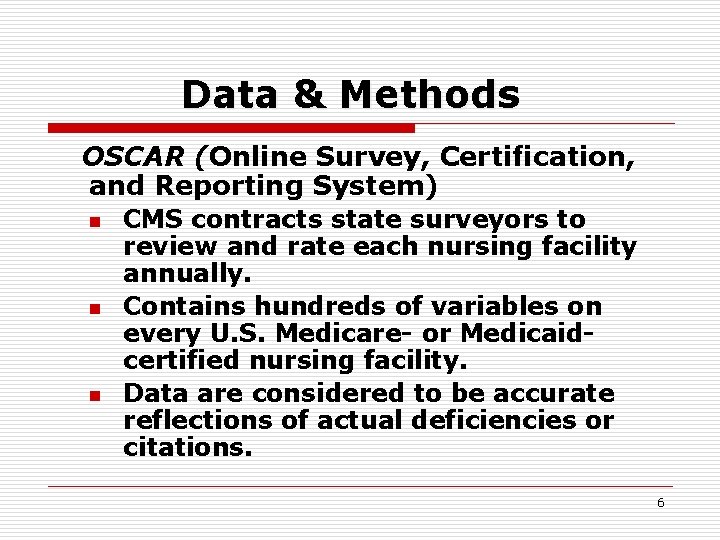 Data & Methods

OSCAR (Online Survey, Certification, and Reporting System)

- CMS contracts state surveyors to review and rate each nursing facility annually.
- Contains hundreds of variables on every U.S. Medicare- or Medicaid-certified nursing facility.
- Data are considered to be accurate reflections of actual deficiencies or citations.

6